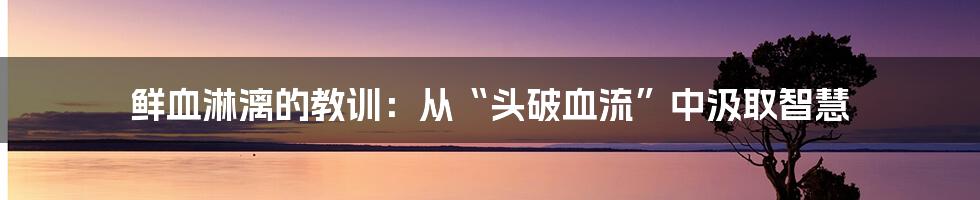 鲜血淋漓的教训：从“头破血流”中汲取智慧